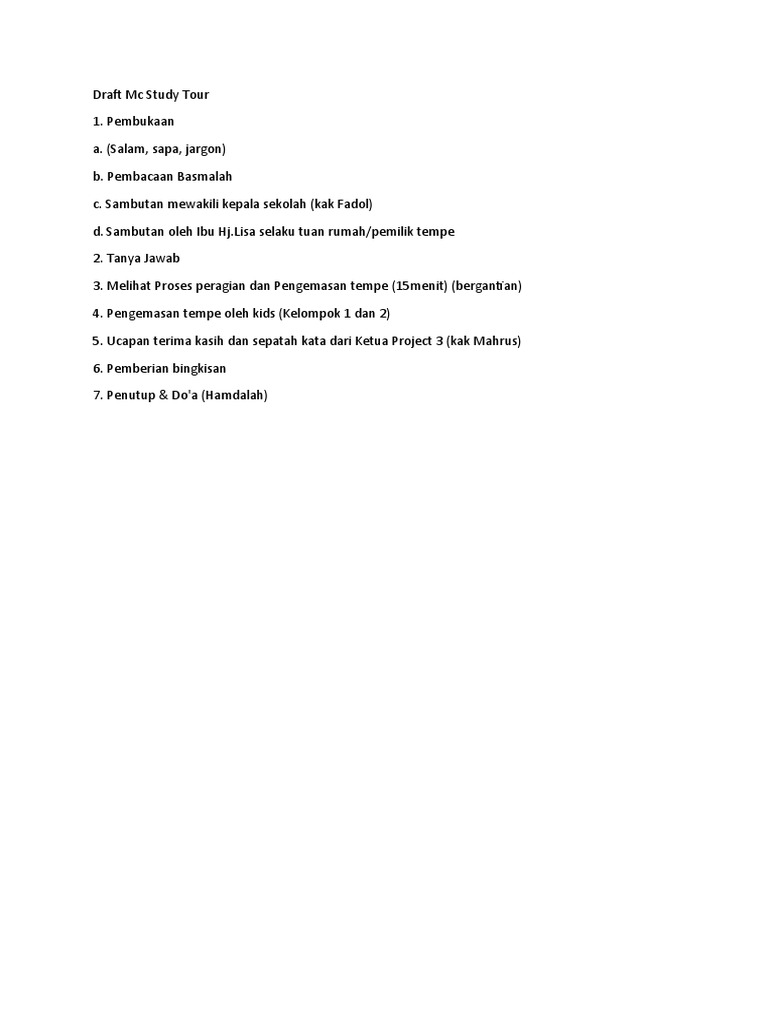 Draft Mc Study Tour

1. Pembukaan

a. (Salam, sapa, jargon)

b. Pembacaan Basmalah

c. Sambutan mewakili kepala sekolah (kak Fadol)

d. Sambutan oleh Ibu Hj.Lisa selaku tuan rumah/pemilik tempe

2. Tanya Jawab

3. Melihat Proses peragian dan Pengemasan tempe (15menit) (bergantian)

4. Pengemasan tempe oleh kids (Kelompok 1 dan 2)

5. Ucapan terima kasih dan sepatah kata dari Ketua Project 3 (kak Mahrus)

6. Pemberian bingkisan

7. Penutup & Do'a (Hamdalah)